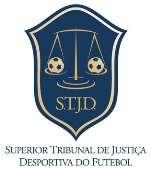 S.T.J.D.

SUPERIOR TRIBUNAL DE JUSTIÇA
DESPORTIVA DO FUTEBOL